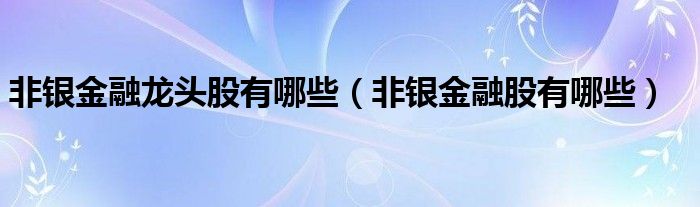 非银金融龙头股有哪些（非银金融股有哪些）